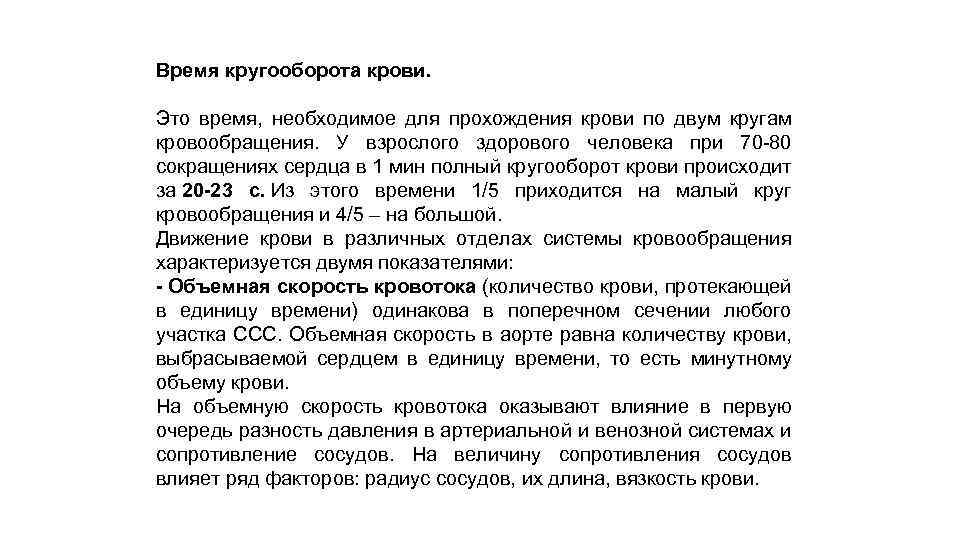 Время кругооборота крови.

Это время, необходимое для прохождения крови по двум кругам кровообращения. У взрослого здорового человека при 70-80 сокращениях сердца в 1 мин полный кругооборот крови происходит за 20-23 с. Из этого времени 1/5 приходится на малый круг кровообращения и 4/5 – на большой.
Движение крови в различных отделах системы кровообращения характеризуется двумя показателями:
- Объемная скорость кровотока (количество крови, протекающей в единицу времени) одинакова в поперечном сечении любого участка ССС. Объемная скорость в аорте равна количеству крови, выбрасываемой сердцем в единицу времени, то есть минутному объему крови.
На объемную скорость кровотока оказывают влияние в первую очередь разность давления в артериальной и венозной системах и сопротивление сосудов. На величину сопротивления сосудов влияет ряд факторов: радиус сосудов, их длина, вязкость крови.